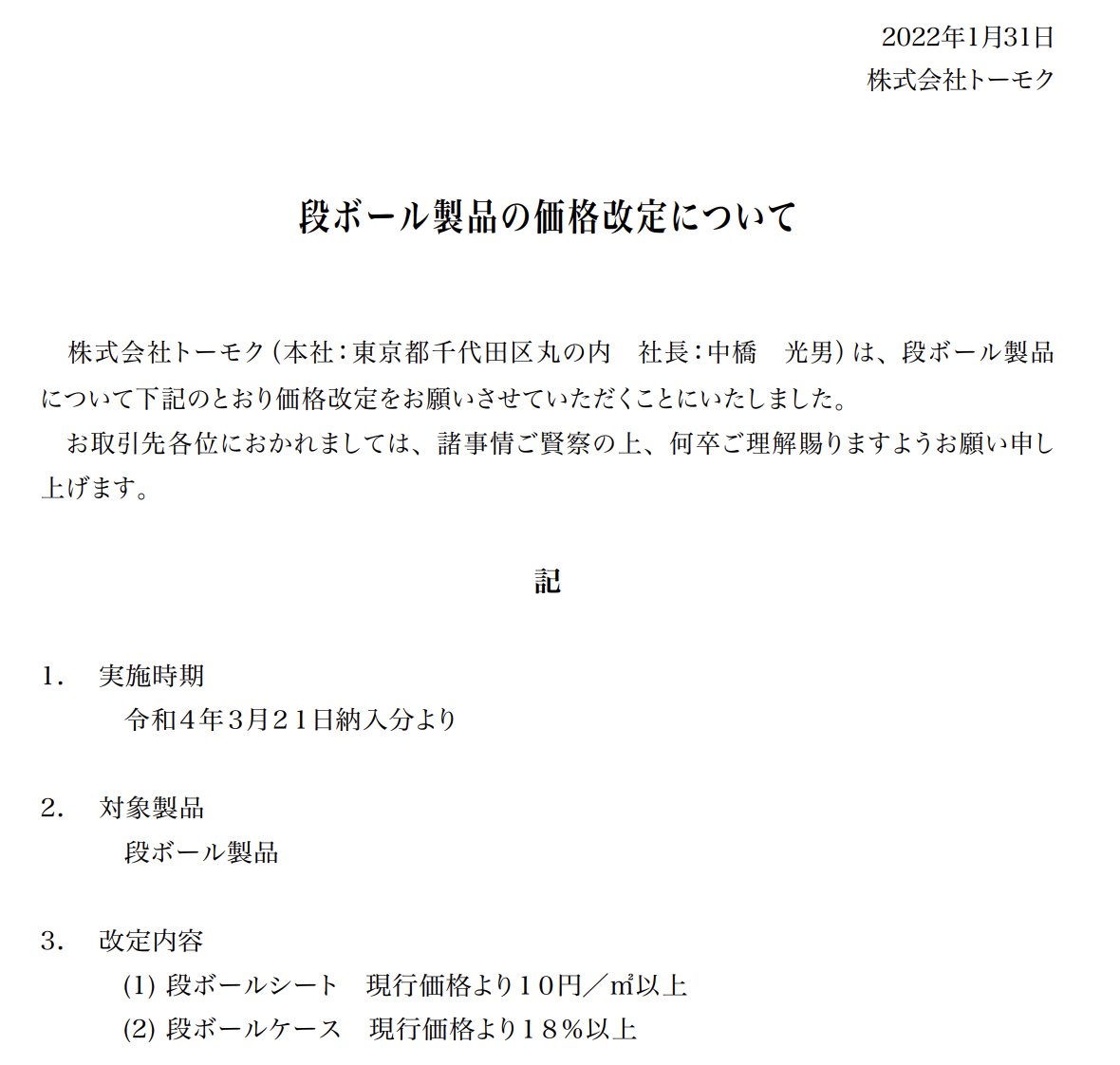 2022年1月31日
株式会社トーモク

段ボール製品の価格改定について

株式会社トーモク（本社：東京都千代田区丸の内　社長：中橋　光男）は、段ボール製品について下記のとおり価格改定をお願いさせていただくことにいたしました。

お取引先各位におかれましては、諸事情ご賢察の上、何卒ご理解賜りますようお願い申し上げます。

記

1.　実施時期
令和４年３月２１日納入分より

2.　対象製品
段ボール製品

3.　改定内容
(1) 段ボールシート　現行価格より１０円／㎡以上
(2) 段ボールケース　現行価格より１８％以上